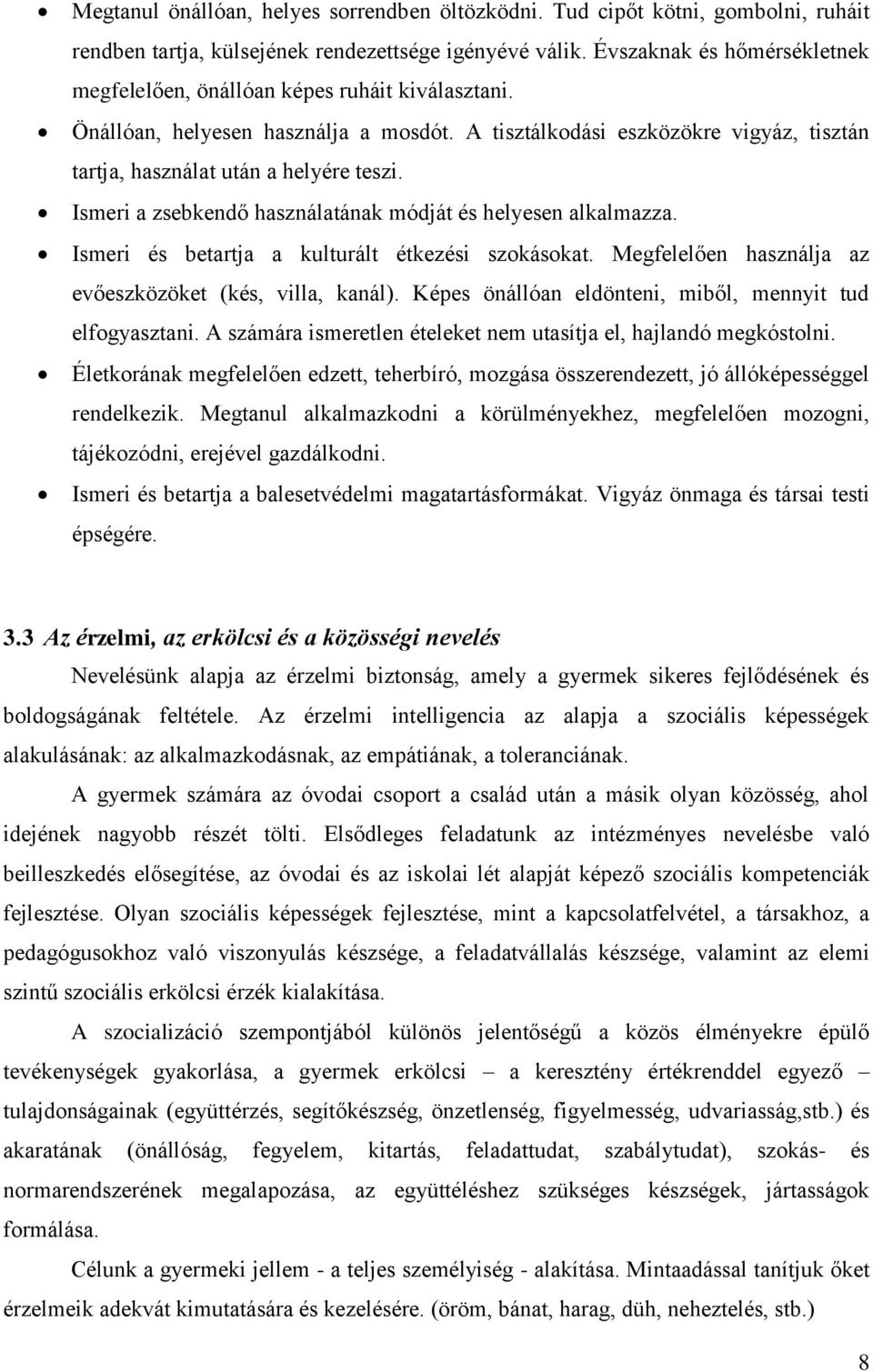 • Megtanul önállóan, helyes sorrendben öltözködni. Tud cipőt kötni, gombolni, ruháit rendben tartja, külsejének rendezettsége igényévé válik. Évszaknak és hőmérsékletnek megfelelően, önállóan képes ruháit kiválasztani.
• Önállóan, helyesen használja a mosdót. A tisztálkodási eszközökre vigyáz, tisztán tartja, használat után a helyére teszi.
• Ismeri a zsebkendő használatának módját és helyesen alkalmazza.
• Ismeri és betartja a kulturált étkezési szokásokat. Megfelelően használja az evőeszközöket (kés, villa, kanál). Képes önállóan eldönteni, miből, mennyit tud elfogyasztani. A számára ismeretlen ételeket nem utasítja el, hajlandó megkóstolni.
• Életkorának megfelelően edzett, teherbíró, mozgása összerendezett, jó állóképességgel rendelkezik. Megtanul alkalmazkodni a körülményekhez, megfelelően mozogni, tájékozódni, erejével gazdálkodni.
• Ismeri és betartja a balesetvédelmi magatartásformákat. Vigyáz önmaga és társai testi épségére.

3.3 Az érzelmi, az erkölcsi és a közösségi nevelés

Nevelésünk alapja az érzelmi biztonság, amely a gyermek sikeres fejlődésének és boldogságának feltétele. Az érzelmi intelligencia az alapja a szociális képességek alakulásának: az alkalmazkodásnak, az empátiának, a toleranciának.

A gyermek számára az óvodai csoport a család után a másik olyan közösség, ahol idejének nagyobb részét tölti. Elsődleges feladatunk az intézményes nevelésbe való beilleszkedés elősegítése, az óvodai és az iskolai lét alapját képező szociális kompetenciák fejlesztése. Olyan szociális képességek fejlesztése, mint a kapcsolatfelvétel, a társakhoz, a pedagógusokhoz való viszonyulás készsége, a feladatvállalás készsége, valamint az elemi szintű szociális erkölcsi érzék kialakítása.

A szocializáció szempontjából különös jelentőségű a közös élményekre épülő tevékenységek gyakorlása, a gyermek erkölcsi – a keresztény értékrenddel egyező – tulajdonságainak (együttérzés, segítőkészség, önzetlenség, figyelmesség, udvariasság,stb.) és akaratának (önállóság, fegyelem, kitartás, feladattudat, szabálytudat), szokás- és normarendszerének megalapozása, az együttéléshez szükséges készségek, jártasságok formálása.

Célunk a gyermeki jellem - a teljes személyiség - alakítása. Mintaadással tanítjuk őket érzelmeik adekvát kimutatására és kezelésére. (öröm, bánat, harag, düh, neheztelés, stb.)

8